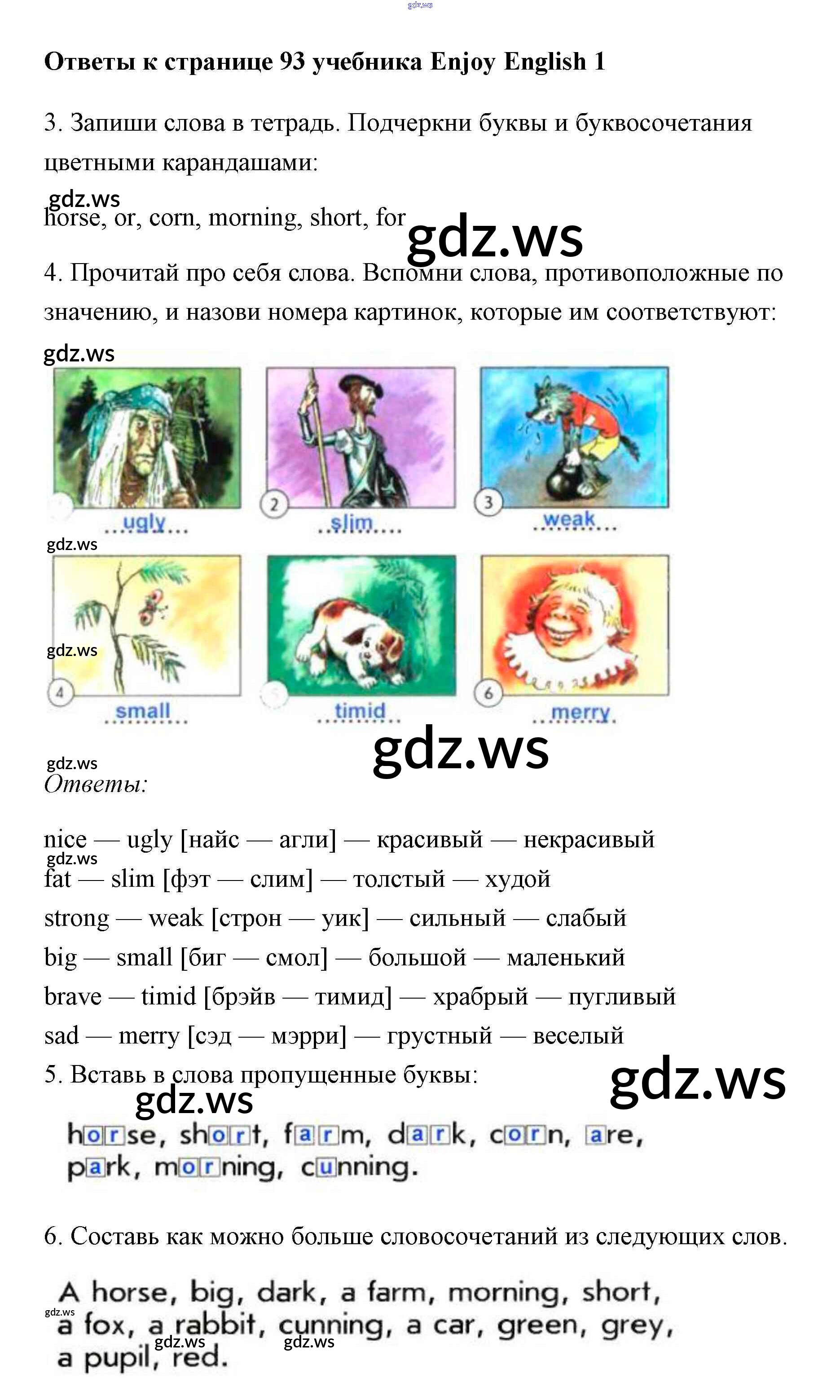 Ответы к странице 93 учебника Enjoy English 1

3. Запиши слова в тетрадь. Подчеркни буквы и буквосочетания цветными карандашами:

horse, or, corn, morning, short, for

4. Прочитай про себя слова. Вспомни слова, противоположные по значению, и назови номера картинок, которые им соответствуют:

ugly

2
slim

3
weak

4
small

timid

6
merry

Ответы:

nice — ugly [найс — агли] — красивый — некрасивый
fat — slim [фэт — слим] — толстый — худой
strong — weak [строн — уик] — сильный — слабый
big — small [биг — смол] — большой — маленький
brave — timid [брэйв — тимид] — храбрый — пугливый
sad — merry [сэд — мэрри] — грустный — веселый

5. Вставь в слова пропущенные буквы:

horse, short, farm, dark, corn, are, park, morning, cunning.

6. Составь как можно больше словосочетаний из следующих слов.

A horse, big, dark, a farm, morning, short, a fox, a rabbit, cunning, a car, green, grey, a pupil, red.

gdz.ws